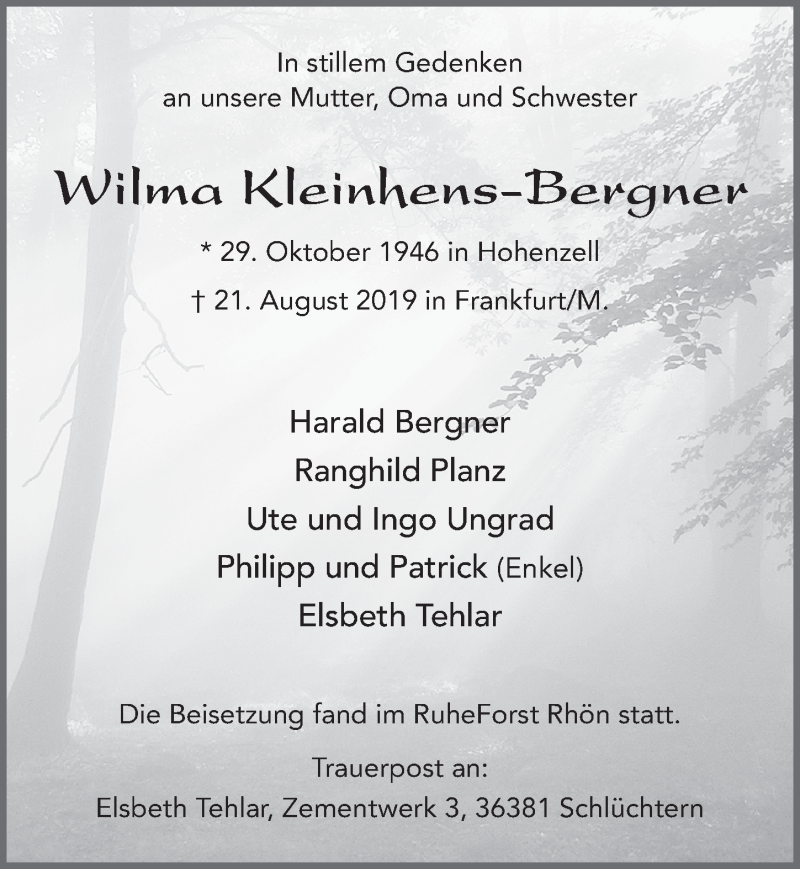 In stillem Gedenken
an unsere Mutter, Oma und Schwester

Wilma Kleinhens-Bergner

* 29. Oktober 1946 in Hohenzell
† 21. August 2019 in Frankfurt/M.

Harald Bergner
Ranghild Planz
Ute und Ingo Ungrad
Philipp und Patrick (Enkel)
Elsbeth Tehlar

Die Beisetzung fand im RuheForst Rhön statt.

Trauerpost an:
Elsbeth Tehlar, Zementwerk 3, 36381 Schlüchtern